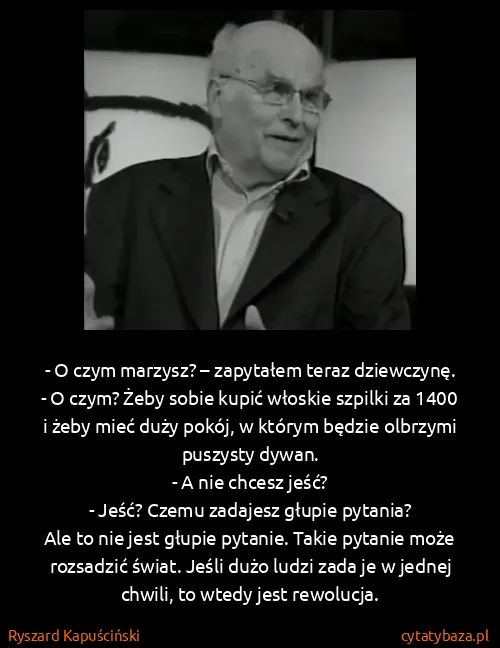 - O czym marzysz? – zapytałem teraz dziewczynę.
- O czym? Żeby sobie kupić włoskie szpilki za 1400 i żeby mieć duży pokój, w którym będzie olbrzymi puszysty dywan.
- A nie chcesz jeść?
- Jeść? Czemu zadajesz głupie pytania?
Ale to nie jest głupie pytanie. Takie pytanie może rozsadzić świat. Jeśli dużo ludzi zada je w jednej chwili, to wtedy jest rewolucja.

Ryszard Kapuściński

cytatybaza.pl